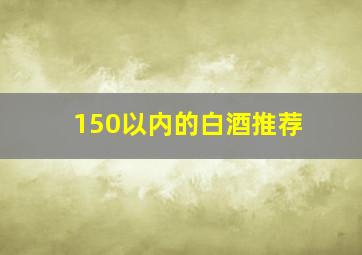 150以内的白酒推荐